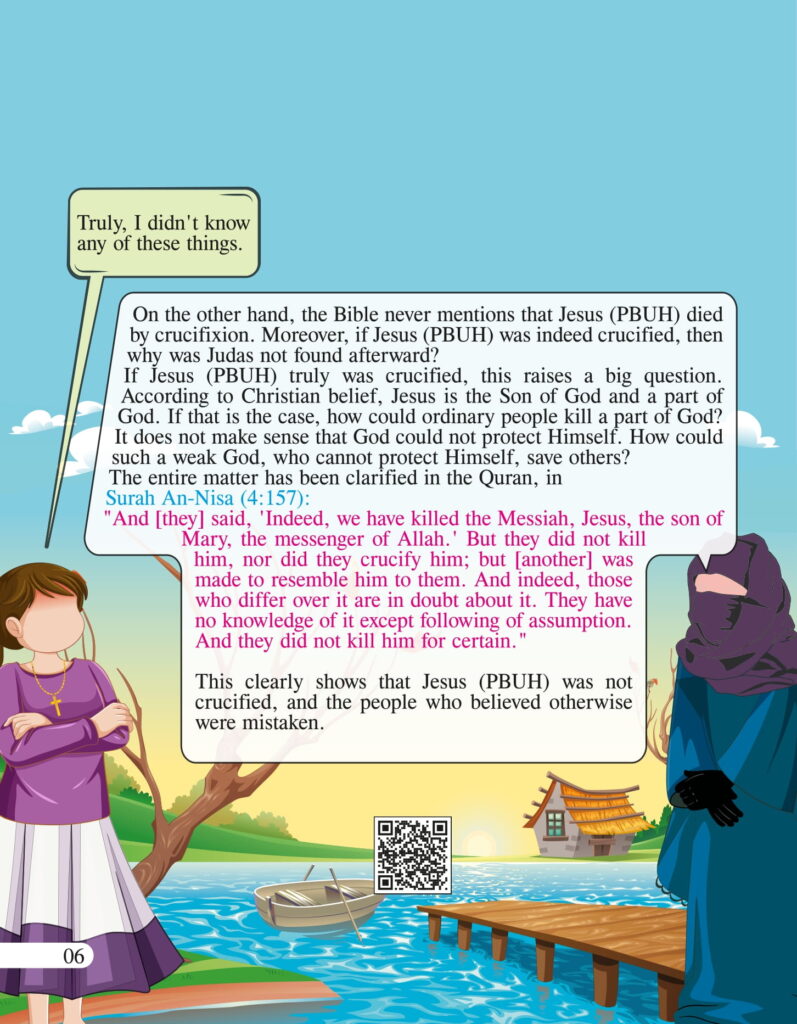 Truly, I didn't know any of these things.

On the other hand, the Bible never mentions that Jesus (PBUH) died by crucifixion. Moreover, if Jesus (PBUH) was indeed crucified, then why was Judas not found afterward?

If Jesus (PBUH) truly was crucified, this raises a big question. According to Christian belief, Jesus is the Son of God and a part of God. If that is the case, how could ordinary people kill a part of God? It does not make sense that God could not protect Himself. How could such a weak God, who cannot protect Himself, save others?

The entire matter has been clarified in the Quran, in

Surah An-Nisa (4:157):

"And [they] said, 'Indeed, we have killed the Messiah, Jesus, the son of Mary, the messenger of Allah.' But they did not kill him, nor did they crucify him; but [another] was made to resemble him to them. And indeed, those who differ over it are in doubt about it. They have no knowledge of it except following of assumption. And they did not kill him for certain."

This clearly shows that Jesus (PBUH) was not crucified, and the people who believed otherwise were mistaken.

06